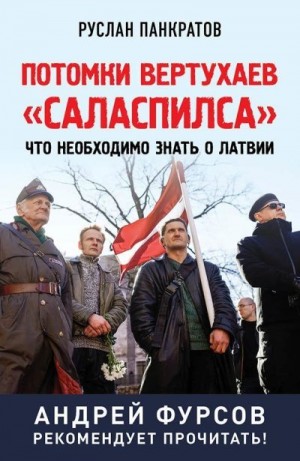 РУСЛАН ПАНКРАТОВ

ПОТОМКИ ВЕРТУХАЕВ «САЛАСПИЛСА»

ЧТО НЕОБХОДИМО ЗНАТЬ О ЛАТВИИ

АНДРЕЙ ФУРСОВ
РЕКОМЕНДУЕТ ПРОЧИТАТЬ!